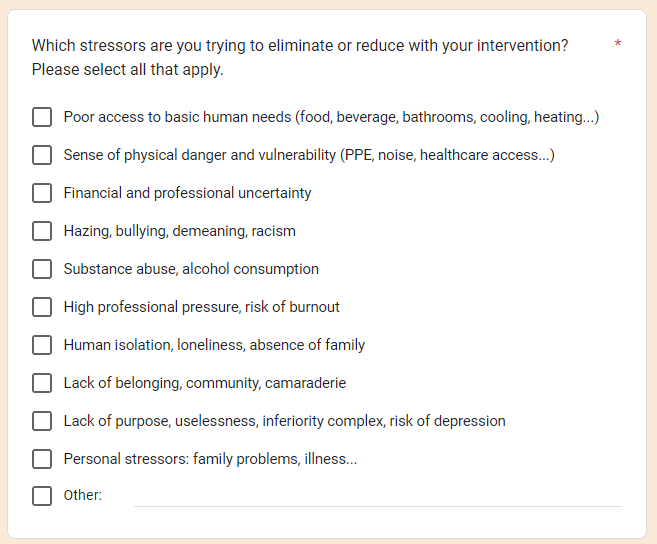 Which stressors are you trying to eliminate or reduce with your intervention? Please select all that apply. *

Poor access to basic human needs (food, beverage, bathrooms, cooling, heating...)

Sense of physical danger and vulnerability (PPE, noise, healthcare access...)

Financial and professional uncertainty

Hazing, bullying, demeaning, racism

Substance abuse, alcohol consumption

High professional pressure, risk of burnout

Human isolation, loneliness, absence of family

Lack of belonging, community, camaraderie

Lack of purpose, uselessness, inferiority complex, risk of depression

Personal stressors: family problems, illness...

Other: